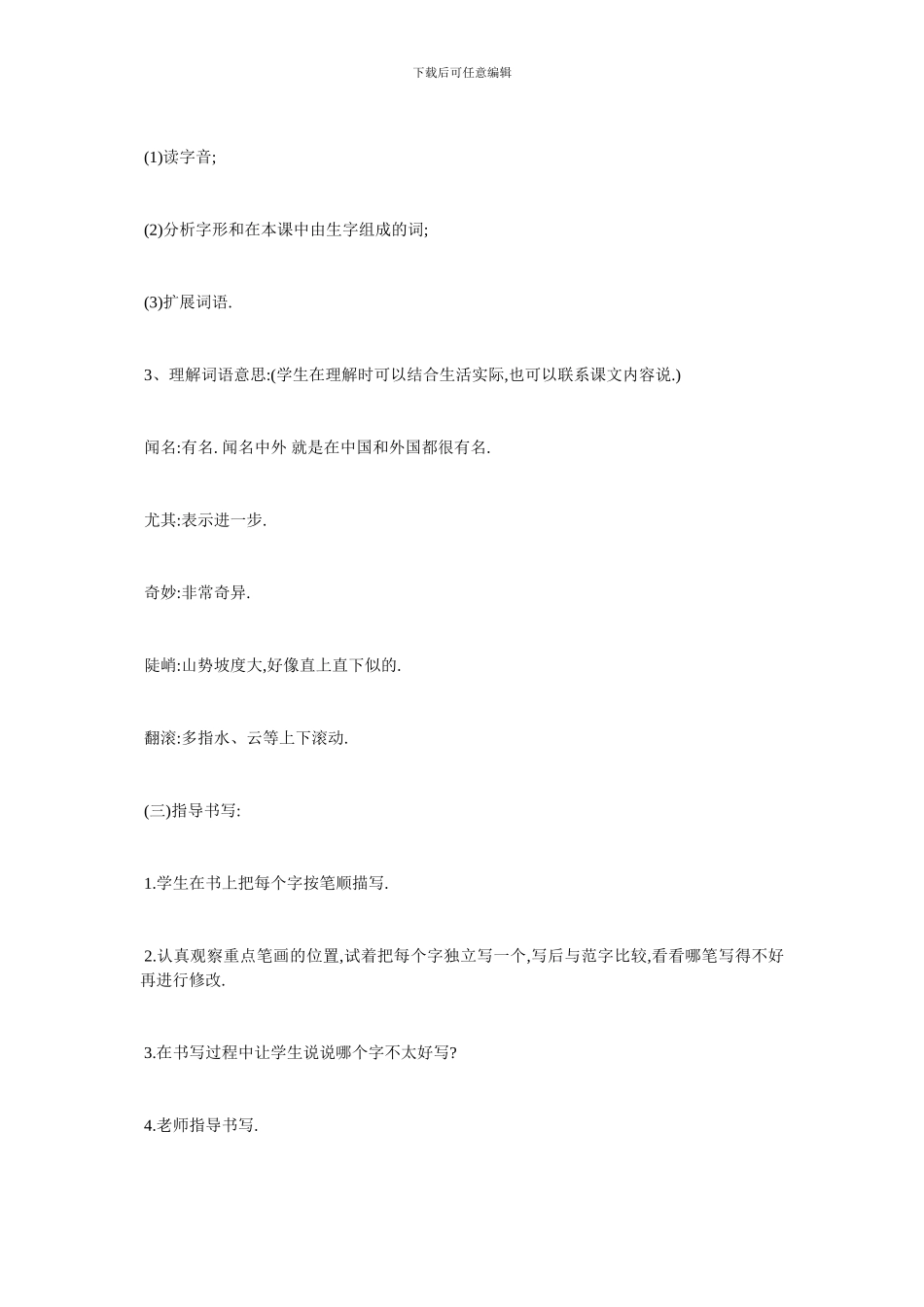 下载后可任意编辑

(1)读字音;

(2)分析字形和在本课中由生字组成的词;

(3)扩展词语.

3、理解词语意思:(学生在理解时可以结合生活实际,也可以联系课文内容说.)

闻名:有名. 闻名中外 就是在中国和外国都很有名.

尤其:表示进一步.

奇妙:非常奇异.

陡峭:山势坡度大,好像直上直下似的.

翻滚:多指水、云等上下滚动.

(三)指导书写:

1.学生在书上把每个字按笔顺描写.

2.认真观察重点笔画的位置,试着把每个字独立写一个,写后与范字比较,看看哪笔写得不好再进行修改.

3.在书写过程中让学生说说哪个字不太好写?

4.老师指导书写.